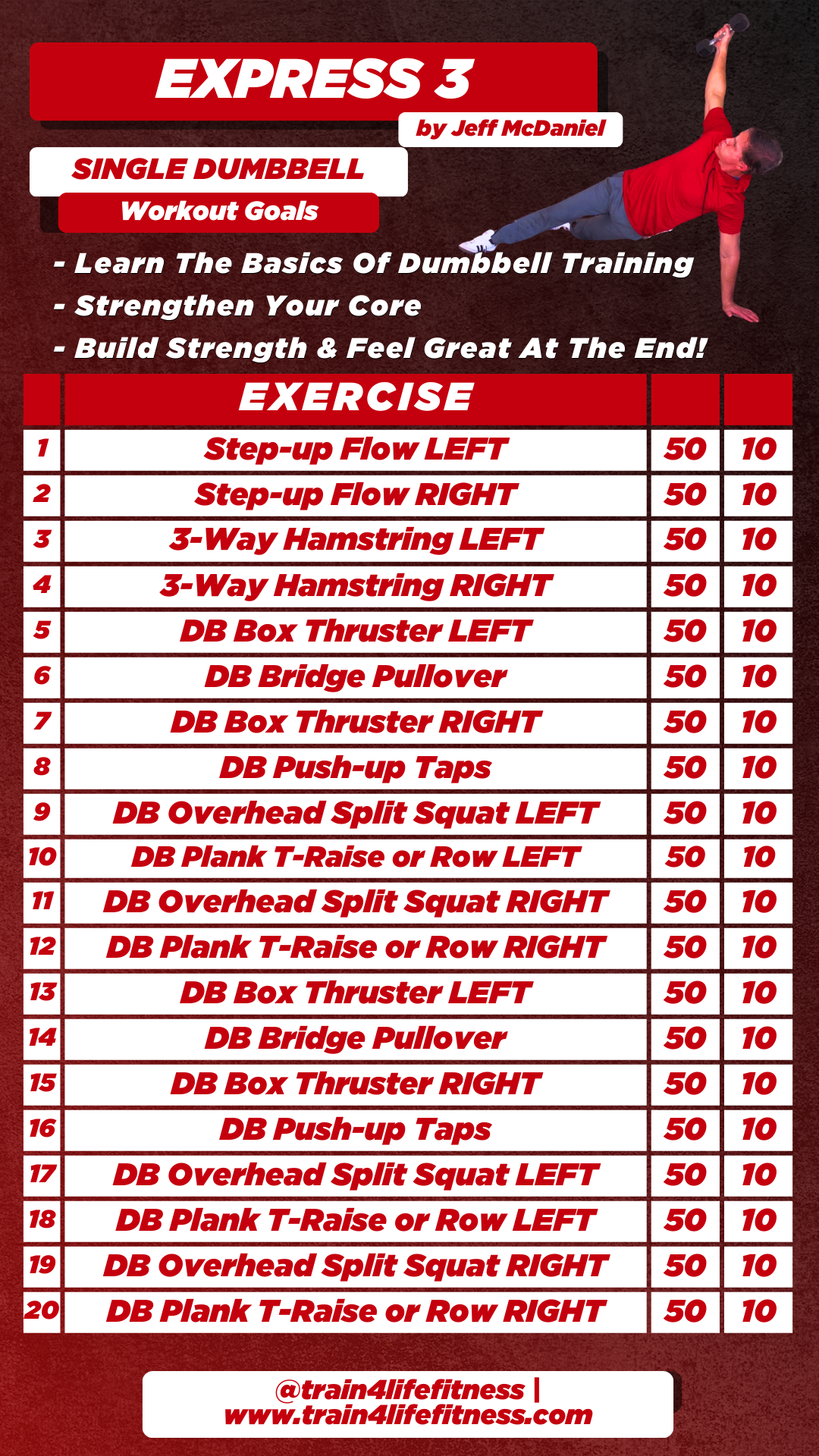 EXPRESS 3

by Jeff McDaniel

SINGLE DUMBBELL

Workout Goals

- Learn The Basics Of Dumbbell Training
- Strengthen Your Core
- Build Strength & Feel Great At The End!

| | EXERCISE | | |
|---|---|---|---|
| 1 | Step-up Flow LEFT | 50 | 10 |
| 2 | Step-up Flow RIGHT | 50 | 10 |
| 3 | 3-Way Hamstring LEFT | 50 | 10 |
| 4 | 3-Way Hamstring RIGHT | 50 | 10 |
| 5 | DB Box Thruster LEFT | 50 | 10 |
| 6 | DB Bridge Pullover | 50 | 10 |
| 7 | DB Box Thruster RIGHT | 50 | 10 |
| 8 | DB Push-up Taps | 50 | 10 |
| 9 | DB Overhead Split Squat LEFT | 50 | 10 |
| 10 | DB Plank T-Raise or Row LEFT | 50 | 10 |
| 11 | DB Overhead Split Squat RIGHT | 50 | 10 |
| 12 | DB Plank T-Raise or Row RIGHT | 50 | 10 |
| 13 | DB Box Thruster LEFT | 50 | 10 |
| 14 | DB Bridge Pullover | 50 | 10 |
| 15 | DB Box Thruster RIGHT | 50 | 10 |
| 16 | DB Push-up Taps | 50 | 10 |
| 17 | DB Overhead Split Squat LEFT | 50 | 10 |
| 18 | DB Plank T-Raise or Row LEFT | 50 | 10 |
| 19 | DB Overhead Split Squat RIGHT | 50 | 10 |
| 20 | DB Plank T-Raise or Row RIGHT | 50 | 10 |

@train4lifefitness | www.train4lifefitness.com